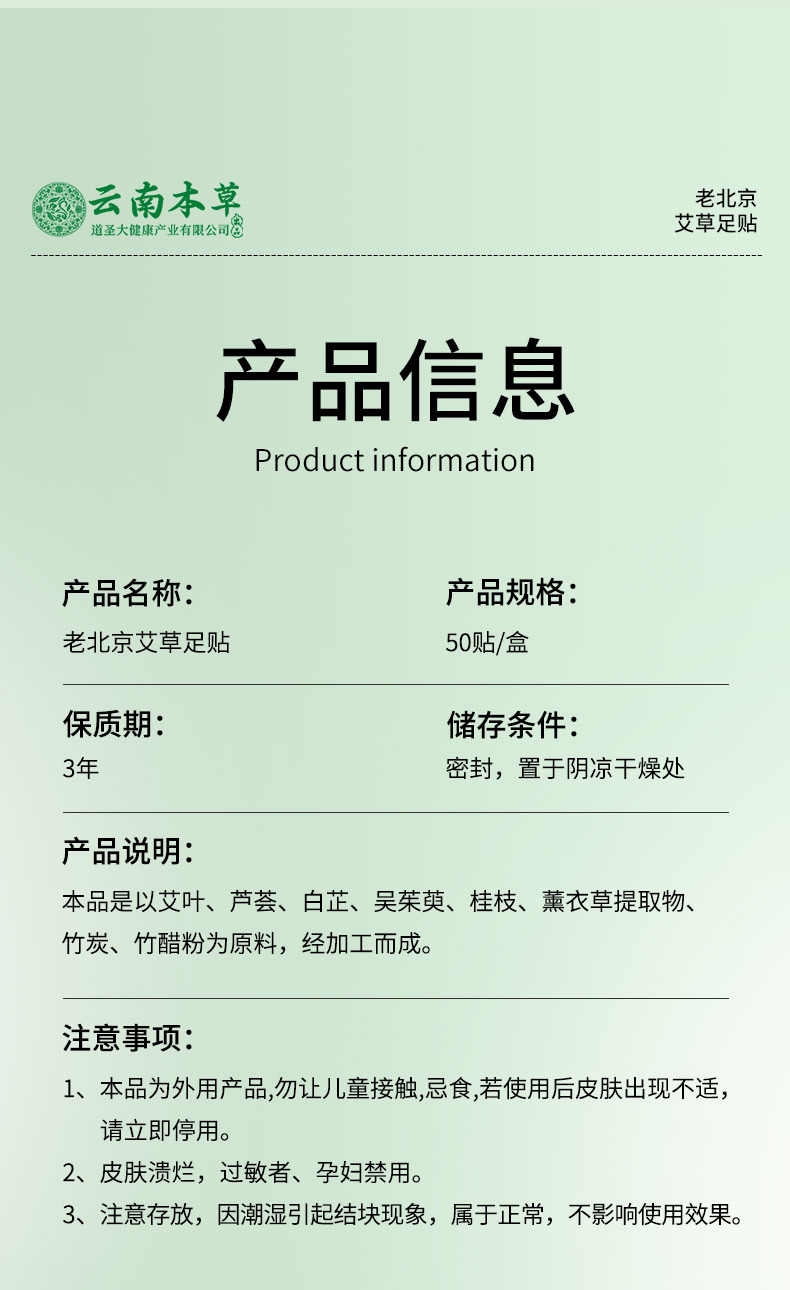 云南本草
道圣大健康产业有限公司

老北京
艾草足贴

产品信息
Product information

产品名称：
老北京艾草足贴

产品规格：
50贴/盒

保质期：
3年

储存条件：
密封，置于阴凉干燥处

产品说明：
本品是以艾叶、芦荟、白芷、吴茱萸、桂枝、薰衣草提取物、竹炭、竹醋粉为原料，经加工而成。

注意事项：
1、本品为外用产品,勿让儿童接触,忌食,若使用后皮肤出现不适，请立即停用。
2、皮肤溃烂，过敏者、孕妇禁用。
3、注意存放，因潮湿引起结块现象，属于正常，不影响使用效果。